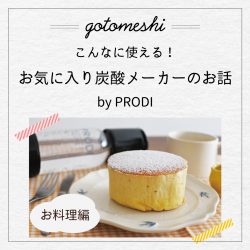 gotomeshi

こんなに使える！

お気に入り炭酸メーカーのお話

by PRODI

お料理編